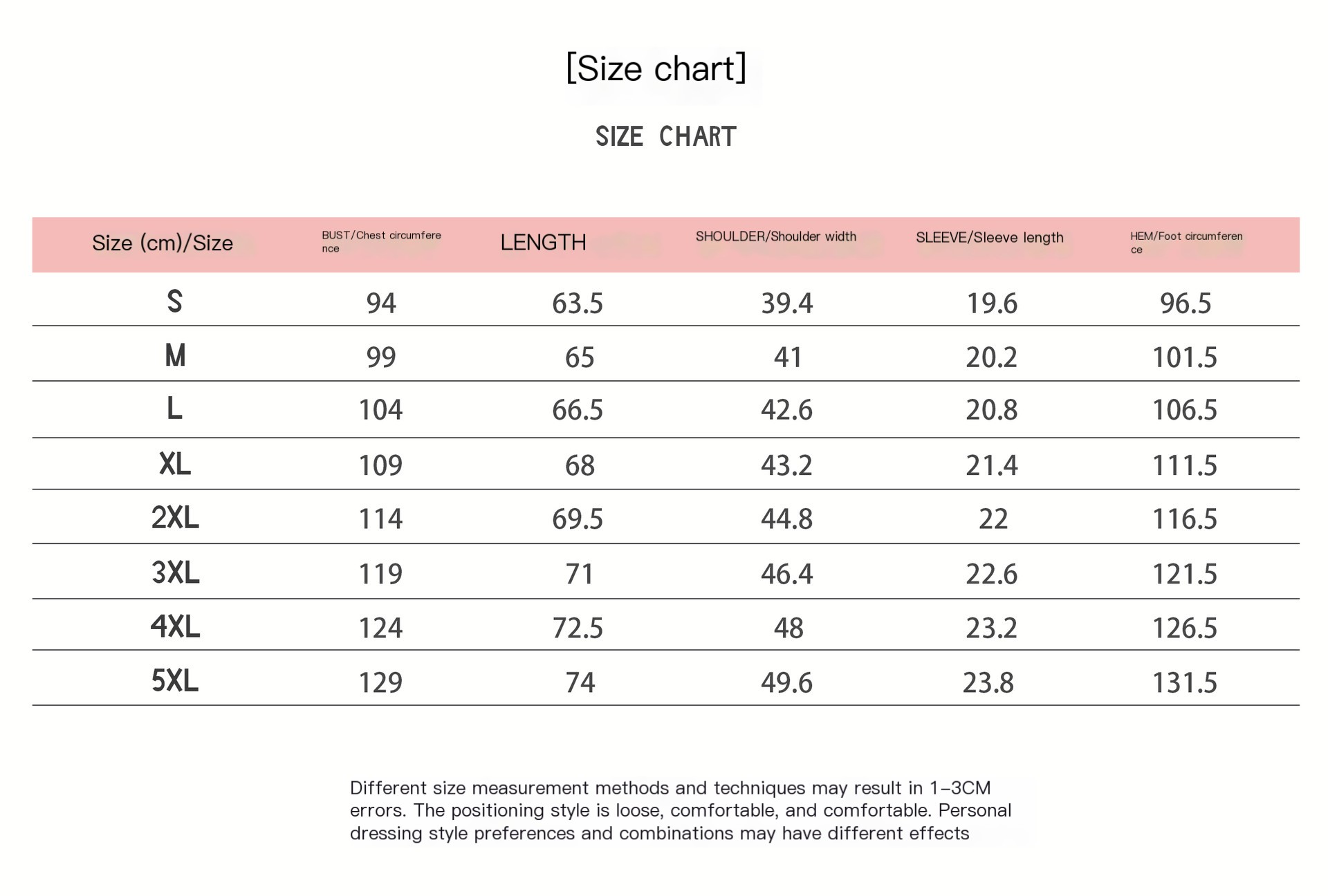 [Size chart]

SIZE CHART

| Size (cm)/Size | BUST/Chest circumference | LENGTH | SHOULDER/Shoulder width | SLEEVE/Sleeve length | HEM/Foot circumference |
|---|---|---|---|---|---|
| S | 94 | 63.5 | 39.4 | 19.6 | 96.5 |
| M | 99 | 65 | 41 | 20.2 | 101.5 |
| L | 104 | 66.5 | 42.6 | 20.8 | 106.5 |
| XL | 109 | 68 | 43.2 | 21.4 | 111.5 |
| 2XL | 114 | 69.5 | 44.8 | 22 | 116.5 |
| 3XL | 119 | 71 | 46.4 | 22.6 | 121.5 |
| 4XL | 124 | 72.5 | 48 | 23.2 | 126.5 |
| 5XL | 129 | 74 | 49.6 | 23.8 | 131.5 |

Different size measurement methods and techniques may result in 1-3CM errors. The positioning style is loose, comfortable, and comfortable. Personal dressing style preferences and combinations may have different effects